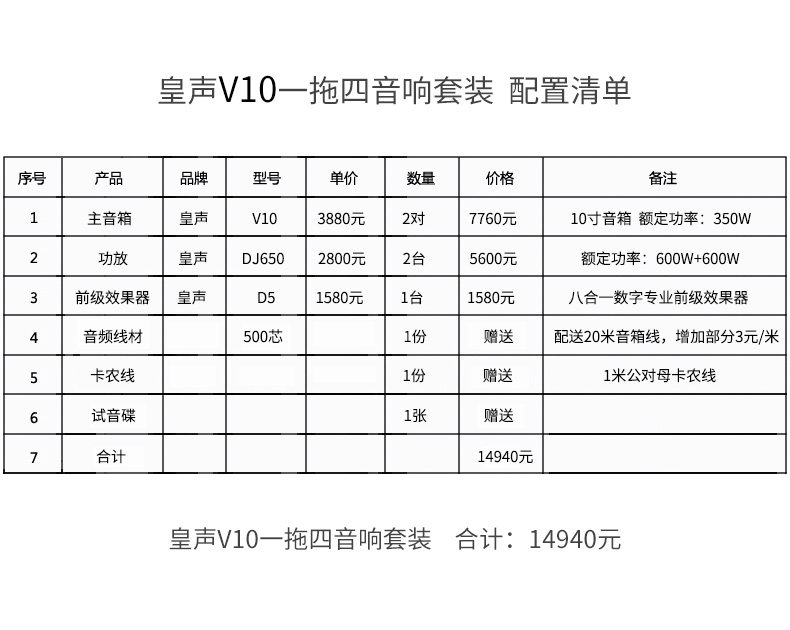 皇声V10一拖四音响套装 配置清单

| 序号 | 产品 | 品牌 | 型号 | 单价 | 数量 | 价格 | 备注 |
|---|---|---|---|---|---|---|---|
| 1 | 主音箱 | 皇声 | V10 | 3880元 | 2对 | 7760元 | 10寸音箱 额定功率：350W |
| 2 | 功放 | 皇声 | DJ650 | 2800元 | 2台 | 5600元 | 额定功率：600W+600W |
| 3 | 前级效果器 | 皇声 | D5 | 1580元 | 1台 | 1580元 | 八合一数字专业前级效果器 |
| 4 | 音频线材 | | 500芯 | | 1份 | 赠送 | 配送20米音箱线，增加部分3元/米 |
| 5 | 卡农线 | | | | 1份 | 赠送 | 1米公对母卡农线 |
| 6 | 试音碟 | | | | 1张 | 赠送 | |
| 7 | 合计 | | | | | 14940元 | |

皇声V10一拖四音响套装 合计：14940元